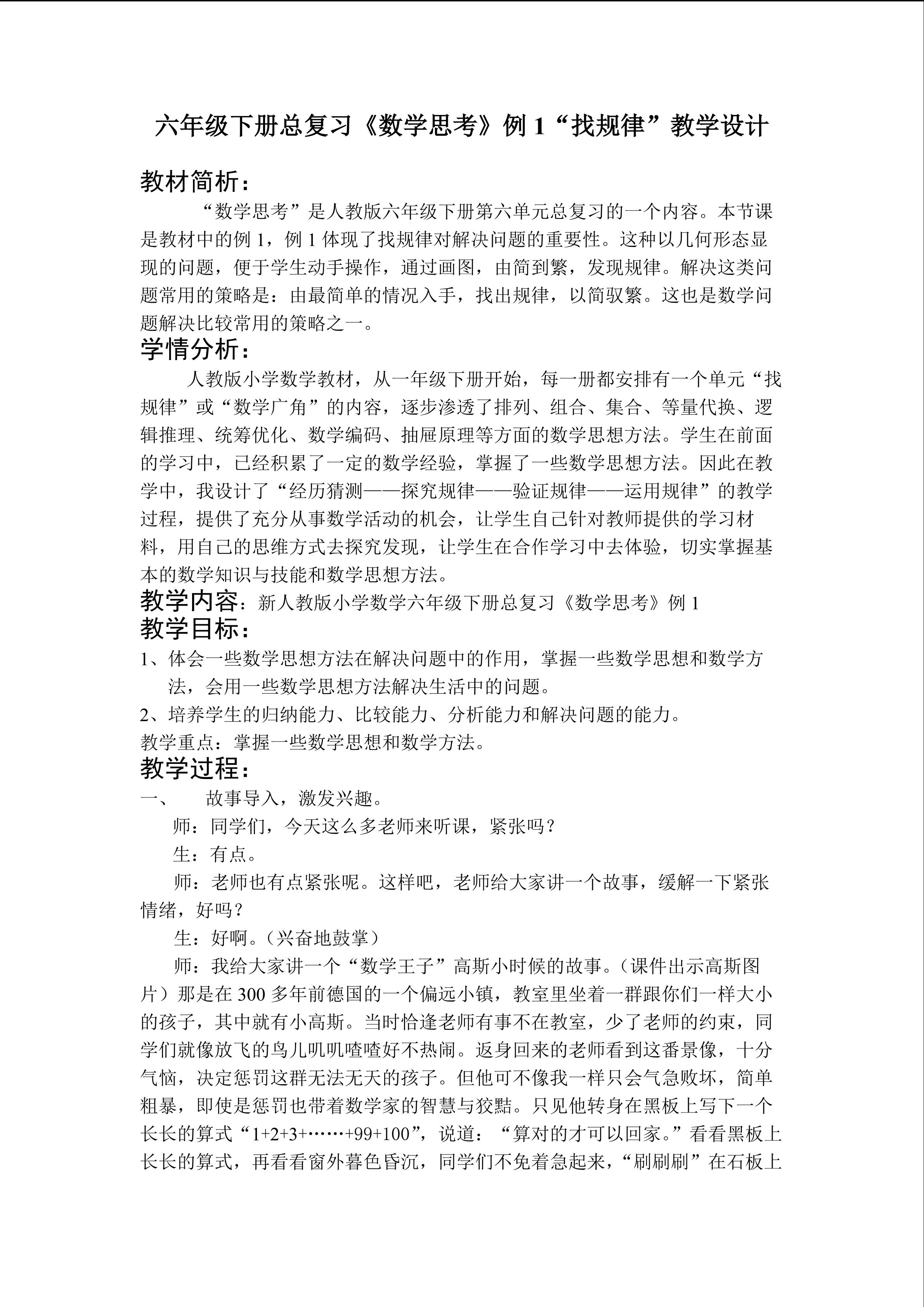 六年级下册总复习《数学思考》例 1“找规律”教学设计

教材简析：

“数学思考”是人教版六年级下册第六单元总复习的一个内容。本节课是教材中的例 1，例 1 体现了找规律对解决问题的重要性。这种以几何形态显现的问题，便于学生动手操作，通过画图，由简到繁，发现规律。解决这类问题常用的策略是：由最简单的情况入手，找出规律，以简驭繁。这也是数学问题解决比较常用的策略之一。

学情分析：

人教版小学数学教材，从一年级下册开始，每一册都安排有一个单元“找规律”或“数学广角”的内容，逐步渗透了排列、组合、集合、等量代换、逻辑推理、统筹优化、数学编码、抽屉原理等方面的数学思想方法。学生在前面的学习中，已经积累了一定的数学经验，掌握了一些数学思想方法。因此在教学中，我设计了“经历猜测——探究规律——验证规律——运用规律”的教学过程，提供了充分从事数学活动的机会，让学生自己针对教师提供的学习材料，用自己的思维方式去探究发现，让学生在合作学习中去体验，切实掌握基本的数学知识与技能和数学思想方法。

教学内容：新人教版小学数学六年级下册总复习《数学思考》例 1

教学目标：

1、体会一些数学思想方法在解决问题中的作用，掌握一些数学思想和数学方法，会用一些数学思想方法解决生活中的问题。

2、培养学生的归纳能力、比较能力、分析能力和解决问题的能力。

教学重点：掌握一些数学思想和数学方法。

教学过程：

一、 故事导入，激发兴趣。

师：同学们，今天这么多老师来听课，紧张吗？

生：有点。

师：老师也有点紧张呢。这样吧，老师给大家讲一个故事，缓解一下紧张情绪，好吗？

生：好啊。（兴奋地鼓掌）

师：我给大家讲一个“数学王子”高斯小时候的故事。（课件出示高斯图片）那是在 300 多年前德国的一个偏远小镇，教室里坐着一群跟你们一样大小的孩子，其中就有小高斯。当时恰逢老师有事不在教室，少了老师的约束，同学们就像放飞的鸟儿叽叽喳喳好不热闹。返身回来的老师看到这番景像，十分气恼，决定惩罚这群无法无天的孩子。但他可不像我一样只会气急败坏，简单粗暴，即使是惩罚也带着数学家的智慧与狡黠。只见他转身在黑板上写下一个长长的算式“1+2+3+……+99+100”，说道：“算对的才可以回家。”看看黑板上长长的算式，再看看窗外暮色昏沉，同学们不免着急起来，“刷刷刷”在石板上